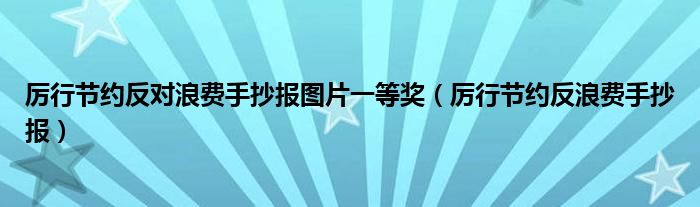 厉行节约反对浪费手抄报图片一等奖（厉行节约反浪费手抄报）